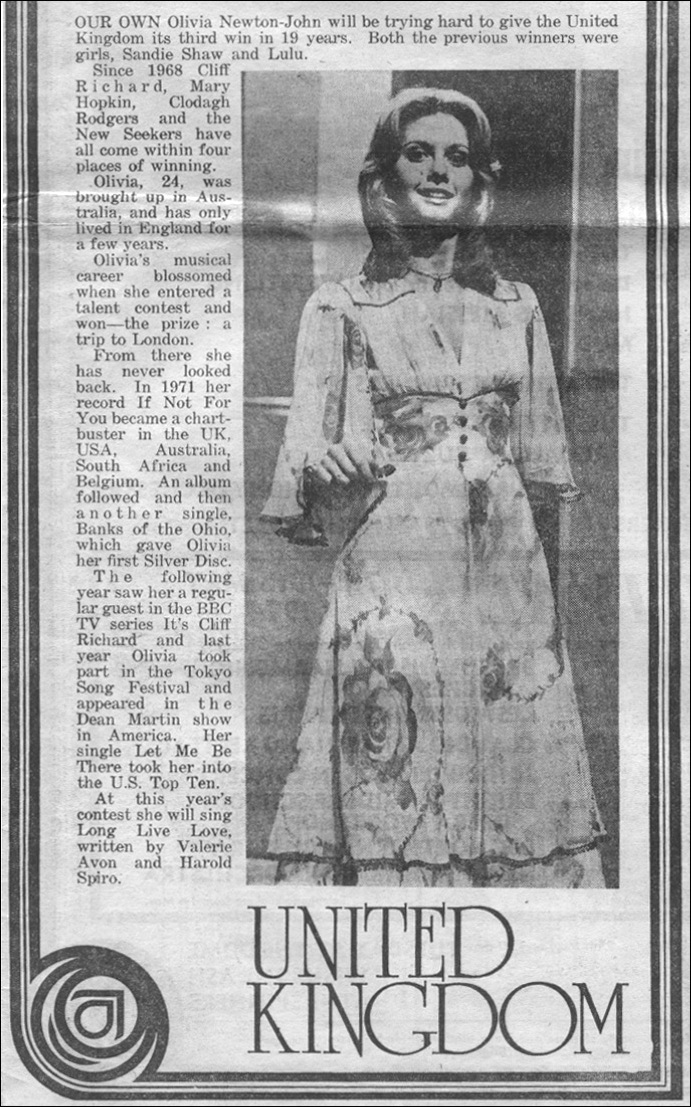 OUR OWN Olivia Newton-John will be trying hard to give the United Kingdom its third win in 19 years. Both the previous winners were girls, Sandie Shaw and Lulu.

Since 1968 Cliff Richard, Mary Hopkin, Clodagh Rodgers and the New Seekers have all come within four places of winning.

Olivia, 24, was brought up in Australia, and has only lived in England for a few years.

Olivia's musical career blossomed when she entered a talent contest and won—the prize: a trip to London.

From there she has never looked back. In 1971 her record If Not For You became a chartbuster in the UK, USA, Australia, South Africa and Belgium. An album followed and then another single, Banks of the Ohio, which gave Olivia her first Silver Disc.

The following year saw her a regular guest in the BBC TV series It's Cliff Richard and last year Olivia took part in the Tokyo Song Festival and appeared in the Dean Martin show in America. Her single Let Me Be There took her into the U.S. Top Ten.

At this year's contest she will sing Long Live Love, written by Valerie Avon and Harold Spiro.

UNITED KINGDOM